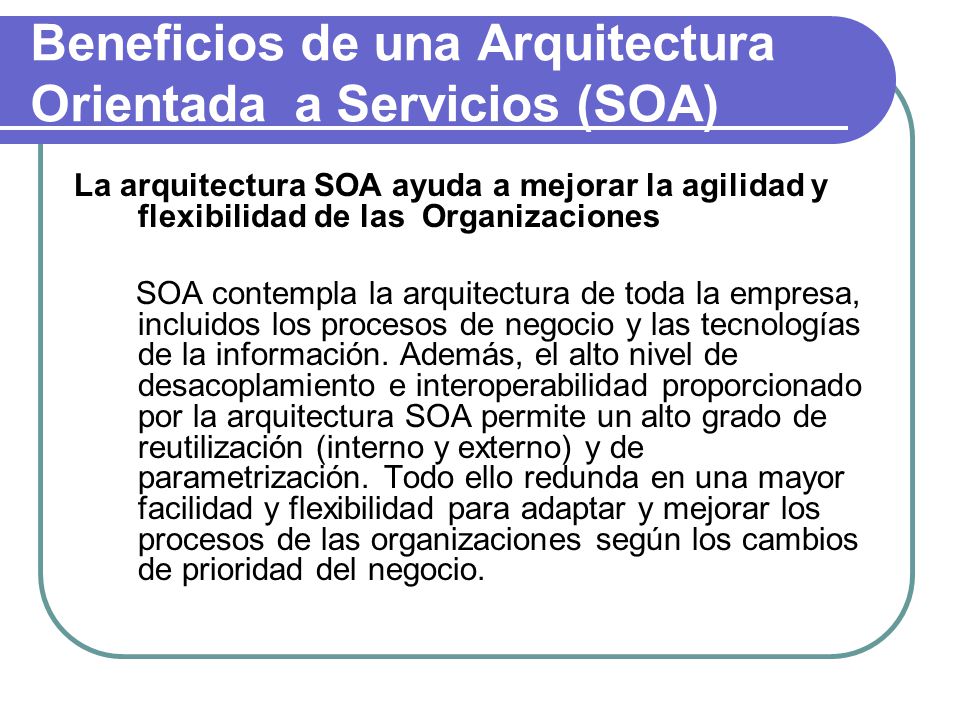 Beneficios de una Arquitectura Orientada  a Servicios (SOA)

La arquitectura SOA ayuda a mejorar la agilidad y flexibilidad de las  Organizaciones

SOA contempla la arquitectura de toda la empresa, incluidos los procesos de negocio y las tecnologías de la información. Además, el alto nivel de desacoplamiento e interoperabilidad proporcionado por la arquitectura SOA permite un alto grado de reutilización (interno y externo) y de parametrización. Todo ello redunda en una mayor facilidad y flexibilidad para adaptar y mejorar los procesos de las organizaciones según los cambios de prioridad del negocio.